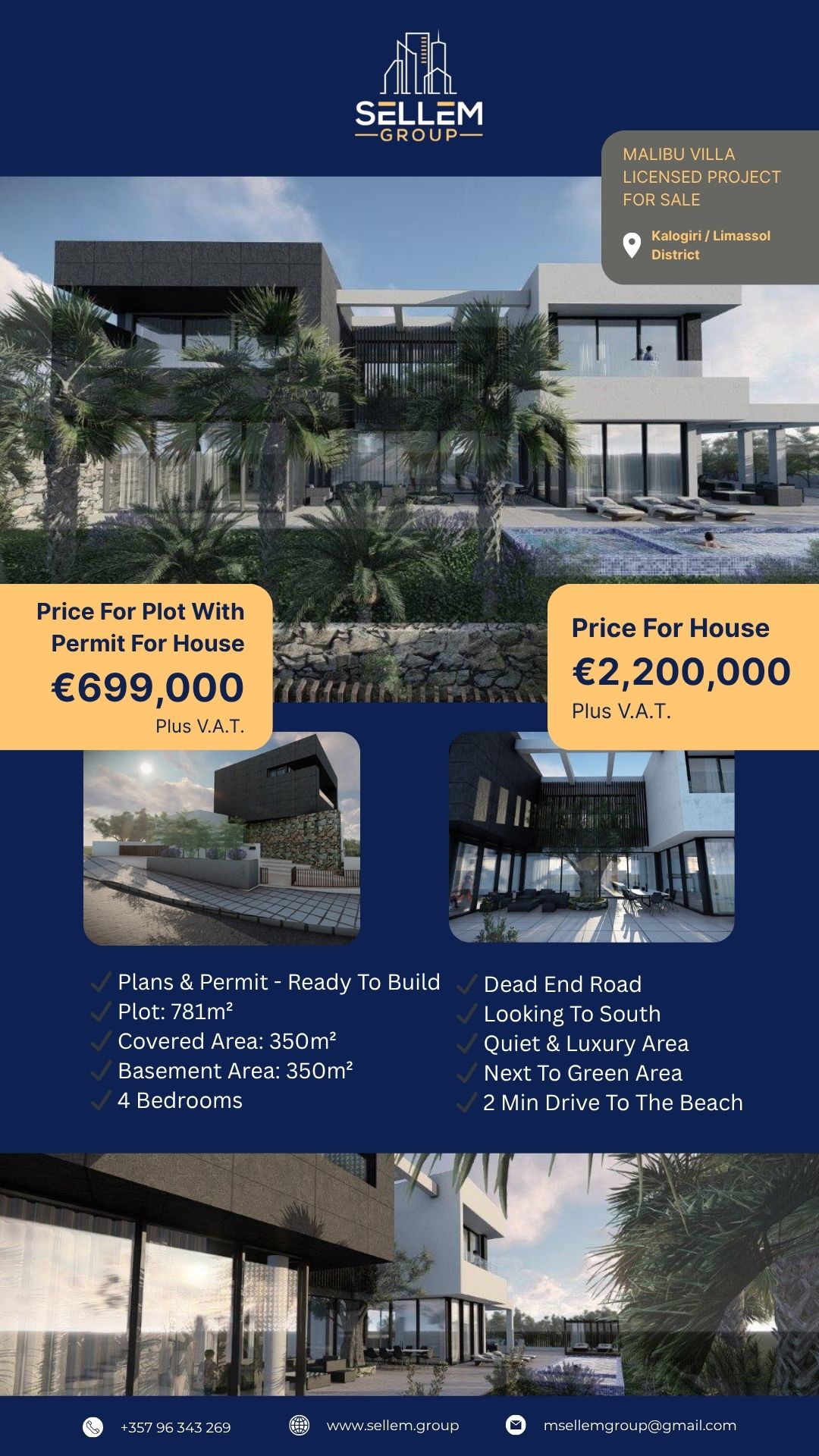 SELLEM
GROUP

MALIBU VILLA
LICENSED PROJECT
FOR SALE

Kalogiri / Limassol District

Price For Plot With Permit For House
€699,000
Plus V.A.T.

Price For House
€2,200,000
Plus V.A.T.

Plans & Permit - Ready To Build
Plot: 781m²
Covered Area: 350m²
Basement Area: 350m²
4 Bedrooms

Dead End Road
Looking To South
Quiet & Luxury Area
Next To Green Area
2 Min Drive To The Beach

+357 96 343 269
www.sellem.group
msellemgroup@gmail.com